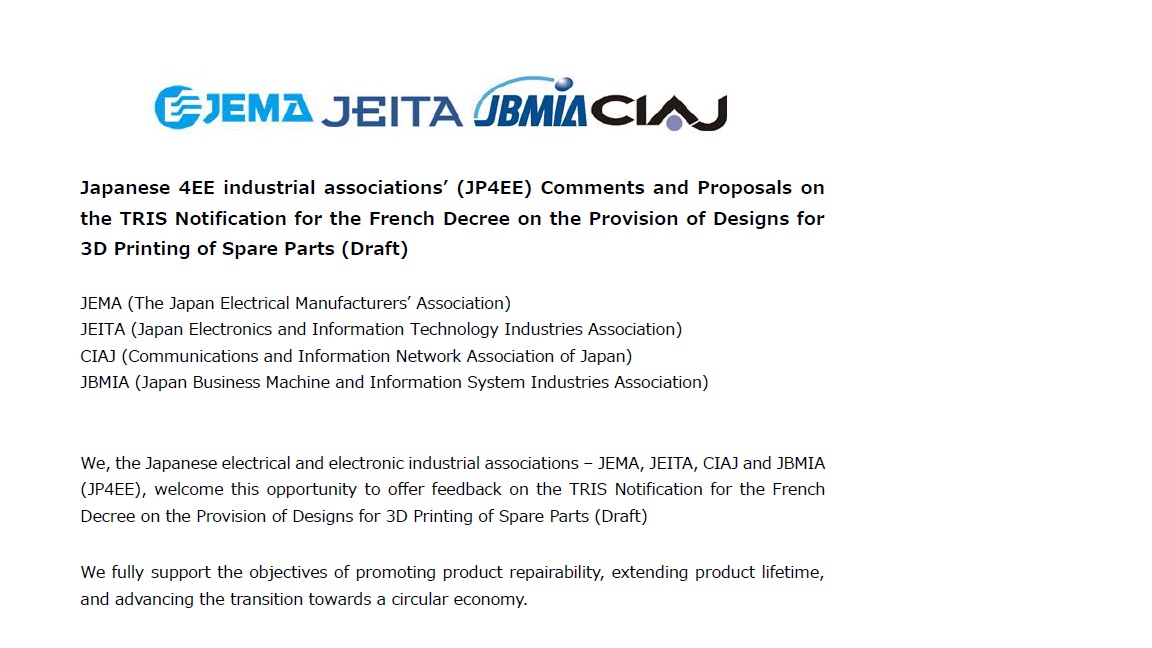 JEMA JEITA JBMIA CIAJ

Japanese 4EE industrial associations' (JP4EE) Comments and Proposals on the TRIS Notification for the French Decree on the Provision of Designs for 3D Printing of Spare Parts (Draft)

JEMA (The Japan Electrical Manufacturers' Association)
JEITA (Japan Electronics and Information Technology Industries Association)
CIAJ (Communications and Information Network Association of Japan)
JBMIA (Japan Business Machine and Information System Industries Association)

We, the Japanese electrical and electronic industrial associations – JEMA, JEITA, CIAJ and JBMIA (JP4EE), welcome this opportunity to offer feedback on the TRIS Notification for the French Decree on the Provision of Designs for 3D Printing of Spare Parts (Draft)

We fully support the objectives of promoting product repairability, extending product lifetime, and advancing the transition towards a circular economy.